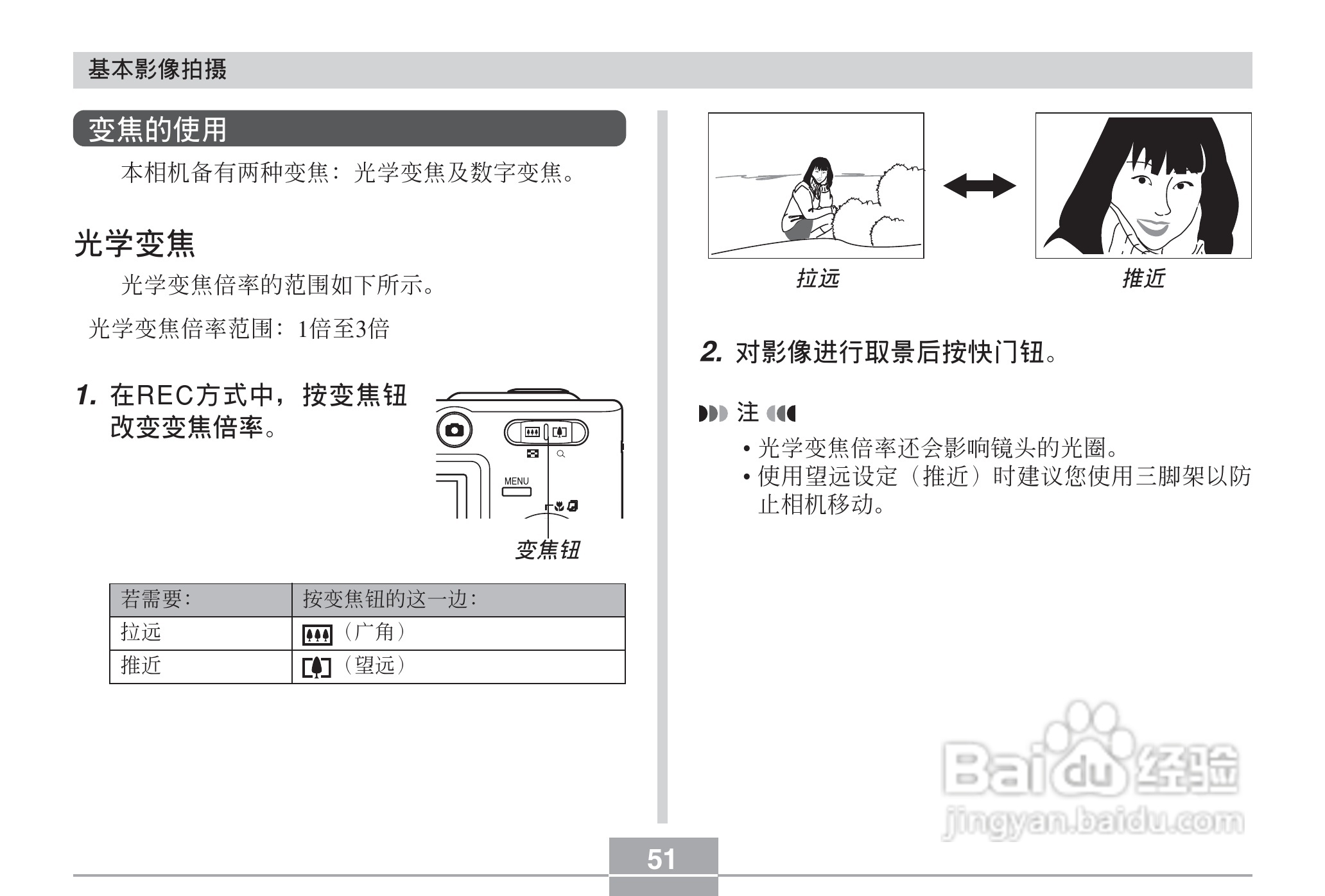 基本影像拍摄

变焦的使用

本相机备有两种变焦：光学变焦及数字变焦。

光学变焦

光学变焦倍率的范围如下所示。

光学变焦倍率范围：1倍至3倍

1. 在REC方式中，按变焦钮改变变焦倍率。

MENU

变焦钮

| 若需要： | 按变焦钮的这一边： |
|---|---|
| 拉远 | （广角） |
| 推近 | （望远） |

拉远

推近

2. 对影像进行取景后按快门钮。

注

• 光学变焦倍率还会影响镜头的光圈。
• 使用望远设定（推近）时建议您使用三脚架以防止相机移动。

Baidu经验
jingyan.baidu.com

51